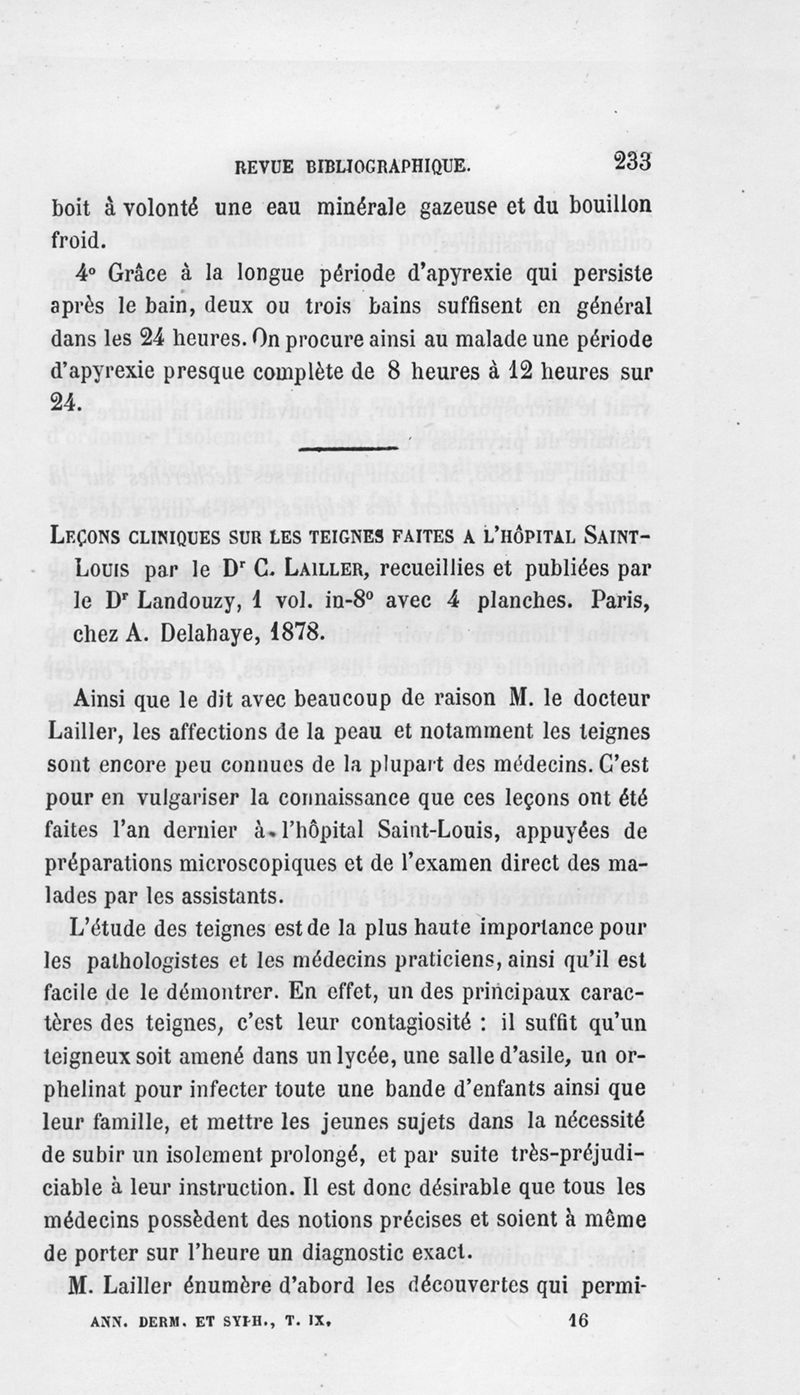 REVUE BIBLIOGRAPHIQUE. 233

boit à volonté une eau minérale gazeuse et du bouillon froid.

4° Grâce à la longue période d'apyrexie qui persiste après le bain, deux ou trois bains suffisent en général dans les 24 heures. On procure ainsi au malade une période d'apyrexie presque complète de 8 heures à 12 heures sur 24.

LEÇONS CLINIQUES SUR LES TEIGNES FAITES A L'HÔPITAL SAINT-LOUIS par le D$^r$ C. LAILLER, recueillies et publiées par le D$^r$ Landouzy, 1 vol. in-8° avec 4 planches. Paris, chez A. Delahaye, 1878.

Ainsi que le dit avec beaucoup de raison M. le docteur Lailler, les affections de la peau et notamment les teignes sont encore peu connues de la plupart des médecins. C'est pour en vulgariser la connaissance que ces leçons ont été faites l'an dernier à l'hôpital Saint-Louis, appuyées de préparations microscopiques et de l'examen direct des malades par les assistants.

L'étude des teignes est de la plus haute importance pour les pathologistes et les médecins praticiens, ainsi qu'il est facile de le démontrer. En effet, un des principaux caractères des teignes, c'est leur contagiosité : il suffit qu'un teigneux soit amené dans un lycée, une salle d'asile, un orphelinat pour infecter toute une bande d'enfants ainsi que leur famille, et mettre les jeunes sujets dans la nécessité de subir un isolement prolongé, et par suite très-préjudiciable à leur instruction. Il est donc désirable que tous les médecins possèdent des notions précises et soient à même de porter sur l'heure un diagnostic exact.

M. Lailler énumère d'abord les découvertes qui permi-

ANN. DERM. ET SYPH., T. IX, 16